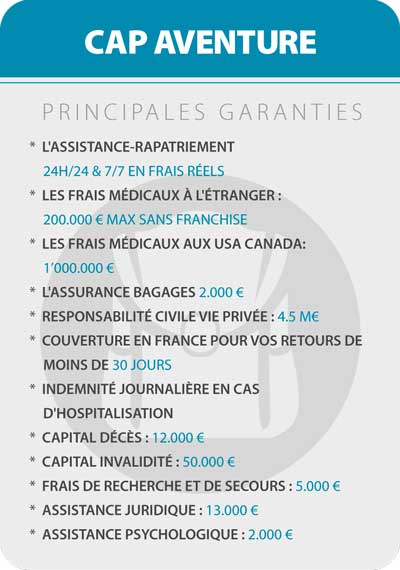 CAP AVENTURE

PRINCIPALES GARANTIES

* L'ASSISTANCE-RAPATRIEMENT 24H/24 & 7/7 EN FRAIS RÉELS
* LES FRAIS MÉDICAUX À L'ÉTRANGER : 200.000 € MAX SANS FRANCHISE
* LES FRAIS MÉDICAUX AUX USA CANADA: 1'000.000 €
* L'ASSURANCE BAGAGES 2.000 €
* RESPONSABILITÉ CIVILE VIE PRIVÉE : 4.5 M€
* COUVERTURE EN FRANCE POUR VOS RETOURS DE MOINS DE 30 JOURS
* INDEMNITÉ JOURNALIÈRE EN CAS D'HOSPITALISATION
* CAPITAL DÉCÈS : 12.000 €
* CAPITAL INVALIDITÉ : 50.000 €
* FRAIS DE RECHERCHE ET DE SECOURS : 5.000 €
* ASSISTANCE JURIDIQUE : 13.000 €
* ASSISTANCE PSYCHOLOGIQUE : 2.000 €